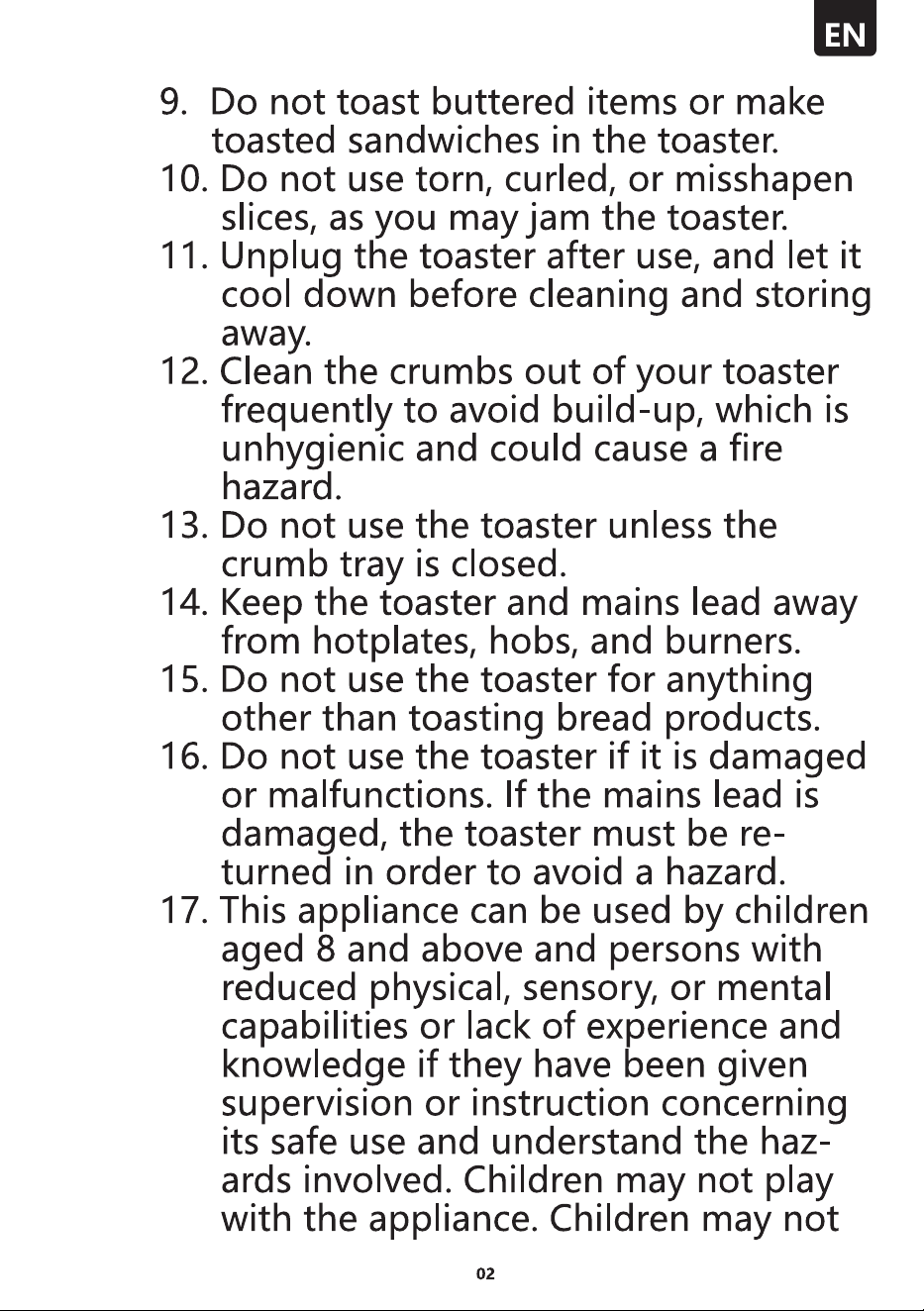 EN

9. Do not toast buttered items or make toasted sandwiches in the toaster.
10. Do not use torn, curled, or misshapen slices, as you may jam the toaster.
11. Unplug the toaster after use, and let it cool down before cleaning and storing away.
12. Clean the crumbs out of your toaster frequently to avoid build-up, which is unhygienic and could cause a fire hazard.
13. Do not use the toaster unless the crumb tray is closed.
14. Keep the toaster and mains lead away from hotplates, hobs, and burners.
15. Do not use the toaster for anything other than toasting bread products.
16. Do not use the toaster if it is damaged or malfunctions. If the mains lead is damaged, the toaster must be returned in order to avoid a hazard.
17. This appliance can be used by children aged 8 and above and persons with reduced physical, sensory, or mental capabilities or lack of experience and knowledge if they have been given supervision or instruction concerning its safe use and understand the hazards involved. Children may not play with the appliance. Children may not

02